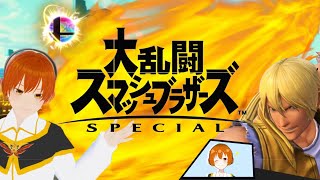 大乱闘
スマッシュブラザーズ™
SPECIAL